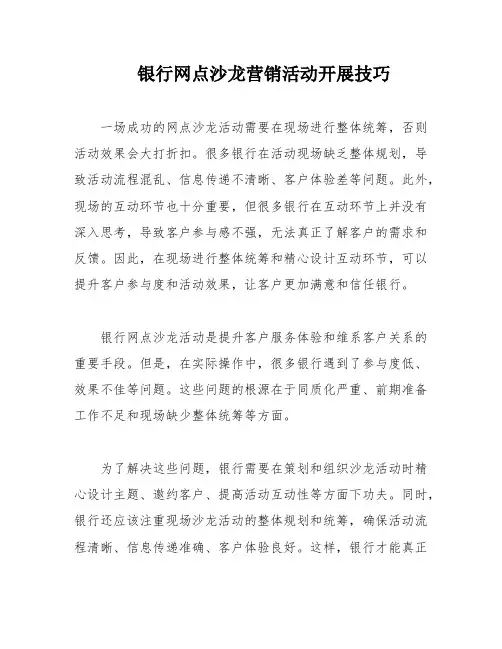 银行网点沙龙营销活动开展技巧

一场成功的网点沙龙活动需要在现场进行整体统筹，否则活动效果会大打折扣。很多银行在活动现场缺乏整体规划，导致活动流程混乱、信息传递不清晰、客户体验差等问题。此外，现场的互动环节也十分重要，但很多银行在互动环节上并没有深入思考，导致客户参与感不强，无法真正了解客户的需求和反馈。因此，在现场进行整体统筹和精心设计互动环节，可以提升客户参与度和活动效果，让客户更加满意和信任银行。

银行网点沙龙活动是提升客户服务体验和维系客户关系的重要手段。但是，在实际操作中，很多银行遇到了参与度低、效果不佳等问题。这些问题的根源在于同质化严重、前期准备工作不足和现场缺少整体统筹等方面。

为了解决这些问题，银行需要在策划和组织沙龙活动时精心设计主题、邀约客户、提高活动互动性等方面下功夫。同时，银行还应该注重现场沙龙活动的整体规划和统筹，确保活动流程清晰、信息传递准确、客户体验良好。这样，银行才能真正